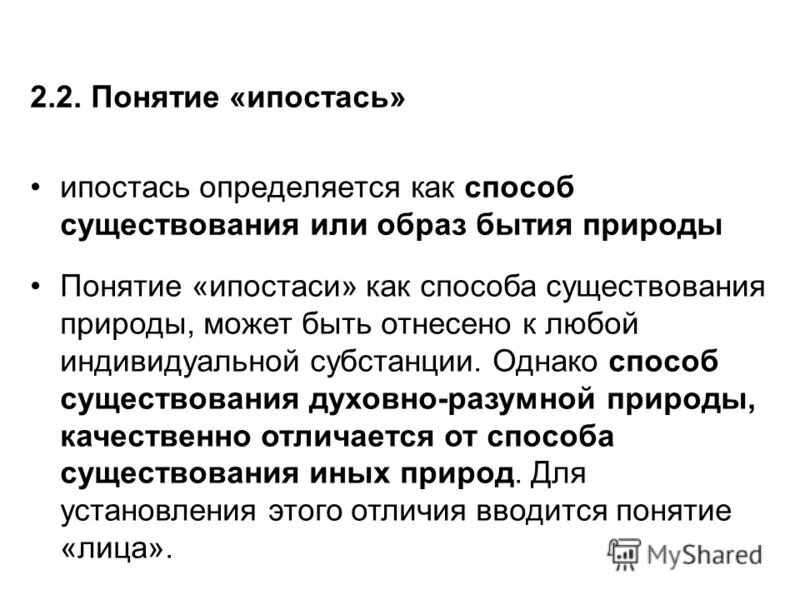 2.2. Понятие «ипостась»

• ипостась определяется как способ существования или образ бытия природы

• Понятие «ипостаси» как способа существования природы, может быть отнесено к любой индивидуальной субстанции. Однако способ существования духовно-разумной природы, качественно отличается от способа существования иных природ. Для установления этого отличия вводится понятие «лица».

MyShared